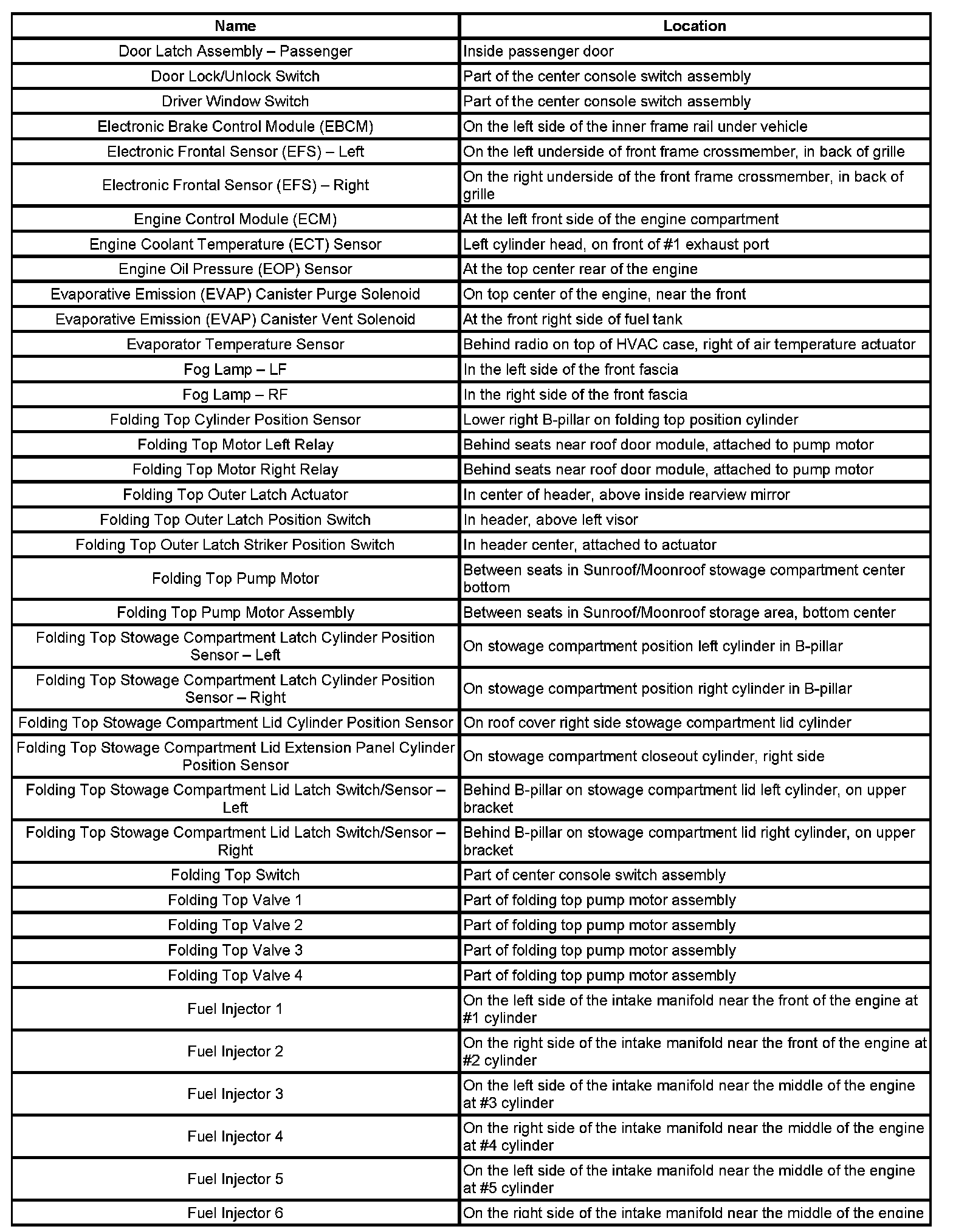 | Name | Location |
|---|---|
| Door Latch Assembly – Passenger | Inside passenger door |
| Door Lock/Unlock Switch | Part of the center console switch assembly |
| Driver Window Switch | Part of the center console switch assembly |
| Electronic Brake Control Module (EBCM) | On the left side of the inner frame rail under vehicle |
| Electronic Frontal Sensor (EFS) – Left | On the left underside of front frame crossmember, in back of grille |
| Electronic Frontal Sensor (EFS) – Right | On the right underside of the front frame crossmember, in back of grille |
| Engine Control Module (ECM) | At the left front side of the engine compartment |
| Engine Coolant Temperature (ECT) Sensor | Left cylinder head, on front of #1 exhaust port |
| Engine Oil Pressure (EOP) Sensor | At the top center rear of the engine |
| Evaporative Emission (EVAP) Canister Purge Solenoid | On top center of the engine, near the front |
| Evaporative Emission (EVAP) Canister Vent Solenoid | At the front right side of fuel tank |
| Evaporator Temperature Sensor | Behind radio on top of HVAC case, right of air temperature actuator |
| Fog Lamp – LF | In the left side of the front fascia |
| Fog Lamp – RF | In the right side of the front fascia |
| Folding Top Cylinder Position Sensor | Lower right B-pillar on folding top position cylinder |
| Folding Top Motor Left Relay | Behind seats near roof door module, attached to pump motor |
| Folding Top Motor Right Relay | Behind seats near roof door module, attached to pump motor |
| Folding Top Outer Latch Actuator | In center of header, above inside rearview mirror |
| Folding Top Outer Latch Position Switch | In header, above left visor |
| Folding Top Outer Latch Striker Position Switch | In header center, attached to actuator |
| Folding Top Pump Motor | Between seats in Sunroof/Moonroof stowage compartment center bottom |
| Folding Top Pump Motor Assembly | Between seats in Sunroof/Moonroof storage area, bottom center |
| Folding Top Stowage Compartment Latch Cylinder Position Sensor – Left | On stowage compartment position left cylinder in B-pillar |
| Folding Top Stowage Compartment Latch Cylinder Position Sensor – Right | On stowage compartment position right cylinder in B-pillar |
| Folding Top Stowage Compartment Lid Cylinder Position Sensor | On roof cover right side stowage compartment lid cylinder |
| Folding Top Stowage Compartment Lid Extension Panel Cylinder Position Sensor | On stowage compartment closeout cylinder, right side |
| Folding Top Stowage Compartment Lid Latch Switch/Sensor – Left | Behind B-pillar on stowage compartment lid left cylinder, on upper bracket |
| Folding Top Stowage Compartment Lid Latch Switch/Sensor – Right | Behind B-pillar on stowage compartment lid right cylinder, on upper bracket |
| Folding Top Switch | Part of center console switch assembly |
| Folding Top Valve 1 | Part of folding top pump motor assembly |
| Folding Top Valve 2 | Part of folding top pump motor assembly |
| Folding Top Valve 3 | Part of folding top pump motor assembly |
| Folding Top Valve 4 | Part of folding top pump motor assembly |
| Fuel Injector 1 | On the left side of the intake manifold near the front of the engine at #1 cylinder |
| Fuel Injector 2 | On the right side of the intake manifold near the front of the engine at #2 cylinder |
| Fuel Injector 3 | On the left side of the intake manifold near the middle of the engine at #3 cylinder |
| Fuel Injector 4 | On the right side of the intake manifold near the middle of the engine at #4 cylinder |
| Fuel Injector 5 | On the left side of the intake manifold near the middle of the engine at #5 cylinder |
| Fuel Injector 6 | On the right side of the intake manifold near the middle of the engine |